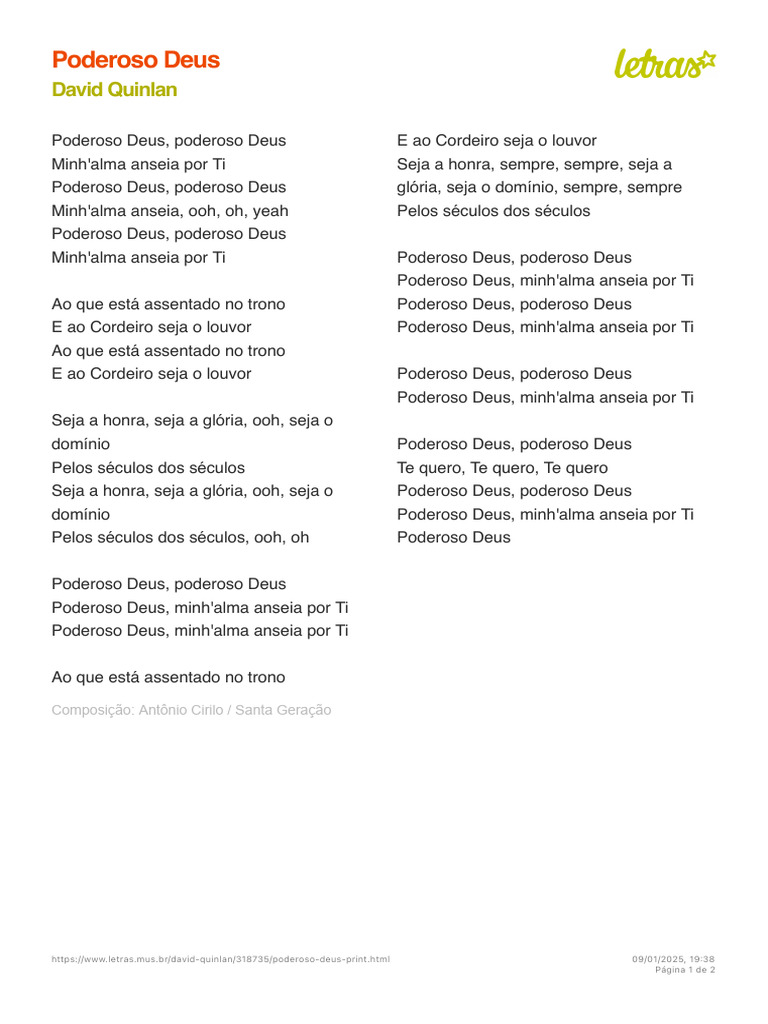 Poderoso Deus
David Quinlan

letras

Poderoso Deus, poderoso Deus
Minh'alma anseia por Ti
Poderoso Deus, poderoso Deus
Minh'alma anseia, ooh, oh, yeah
Poderoso Deus, poderoso Deus
Minh'alma anseia por Ti

Ao que está assentado no trono
E ao Cordeiro seja o louvor
Ao que está assentado no trono
E ao Cordeiro seja o louvor

Seja a honra, seja a glória, ooh, seja o domínio
Pelos séculos dos séculos
Seja a honra, seja a glória, ooh, seja o domínio
Pelos séculos dos séculos, ooh, oh

Poderoso Deus, poderoso Deus
Poderoso Deus, minh'alma anseia por Ti
Poderoso Deus, minh'alma anseia por Ti

Ao que está assentado no trono

Composição: Antônio Cirilo / Santa Geração

E ao Cordeiro seja o louvor
Seja a honra, sempre, sempre, seja a glória, seja o domínio, sempre, sempre
Pelos séculos dos séculos

Poderoso Deus, poderoso Deus
Poderoso Deus, minh'alma anseia por Ti
Poderoso Deus, poderoso Deus
Poderoso Deus, minh'alma anseia por Ti

Poderoso Deus, poderoso Deus
Poderoso Deus, minh'alma anseia por Ti

Poderoso Deus, poderoso Deus
Te quero, Te quero, Te quero
Poderoso Deus, poderoso Deus
Poderoso Deus, minh'alma anseia por Ti
Poderoso Deus

https://www.letras.mus.br/david-quinlan/318735/poderoso-deus-print.html

09/01/2025, 19:38
Página 1 de 2